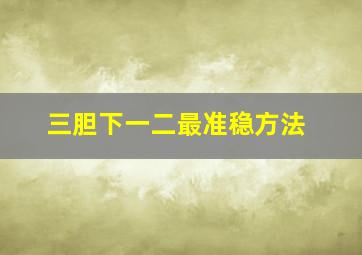 三胆下一二最准稳方法